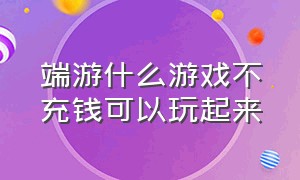 端游什么游戏不充钱可以玩起来